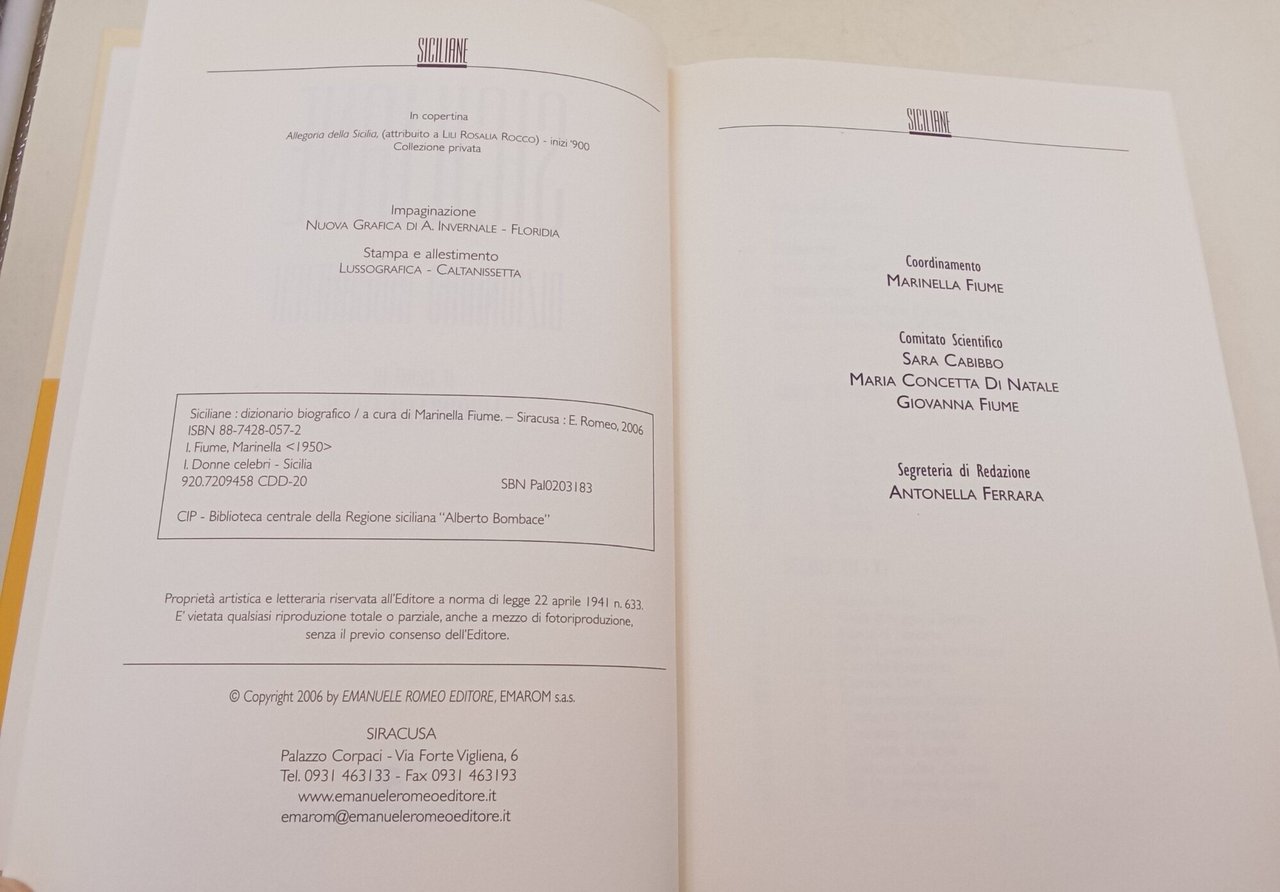 SICILIANE

In copertina

Allegoria della Sicilia, (attribuito a Lili Rosalia Rocco) - inizi '900
Collezione privata

Impaginazione
Nuova Grafica di A. Invernale - Floridia

Stampa e allestimento
Lussografica - Caltanissetta

Siciliane : dizionario biografico / a cura di Marinella Fiume. – Siracusa : E. Romeo, 2006
ISBN 88-7428-057-2
I. Fiume, Marinella <1950>
I. Donne celebri - Sicilia
920.7209458 CDD-20 SBN Pal0203183

CIP - Biblioteca centrale della Regione siciliana "Alberto Bombace"

Proprietà artistica e letteraria riservata all'Editore a norma di legge 22 aprile 1941 n. 633. E' vietata qualsiasi riproduzione totale o parziale, anche a mezzo di fotoriproduzione, senza il previo consenso dell'Editore.

© Copyright 2006 by EMANUELE ROMEO EDITORE, EMAROM s.a.s.

SIRACUSA
Palazzo Corpaci - Via Forte Vigliena, 6
Tel. 0931 463133 - Fax 0931 463193
www.emanueleromeoeditore.it
emarom@emanueleromeoeditore.it

SICILIANE

Coordinamento
Marinella Fiume

Comitato Scientifico
Sara Cabibbo
Maria Concetta Di Natale
Giovanna Fiume

Segreteria di Redazione
Antonella Ferrara